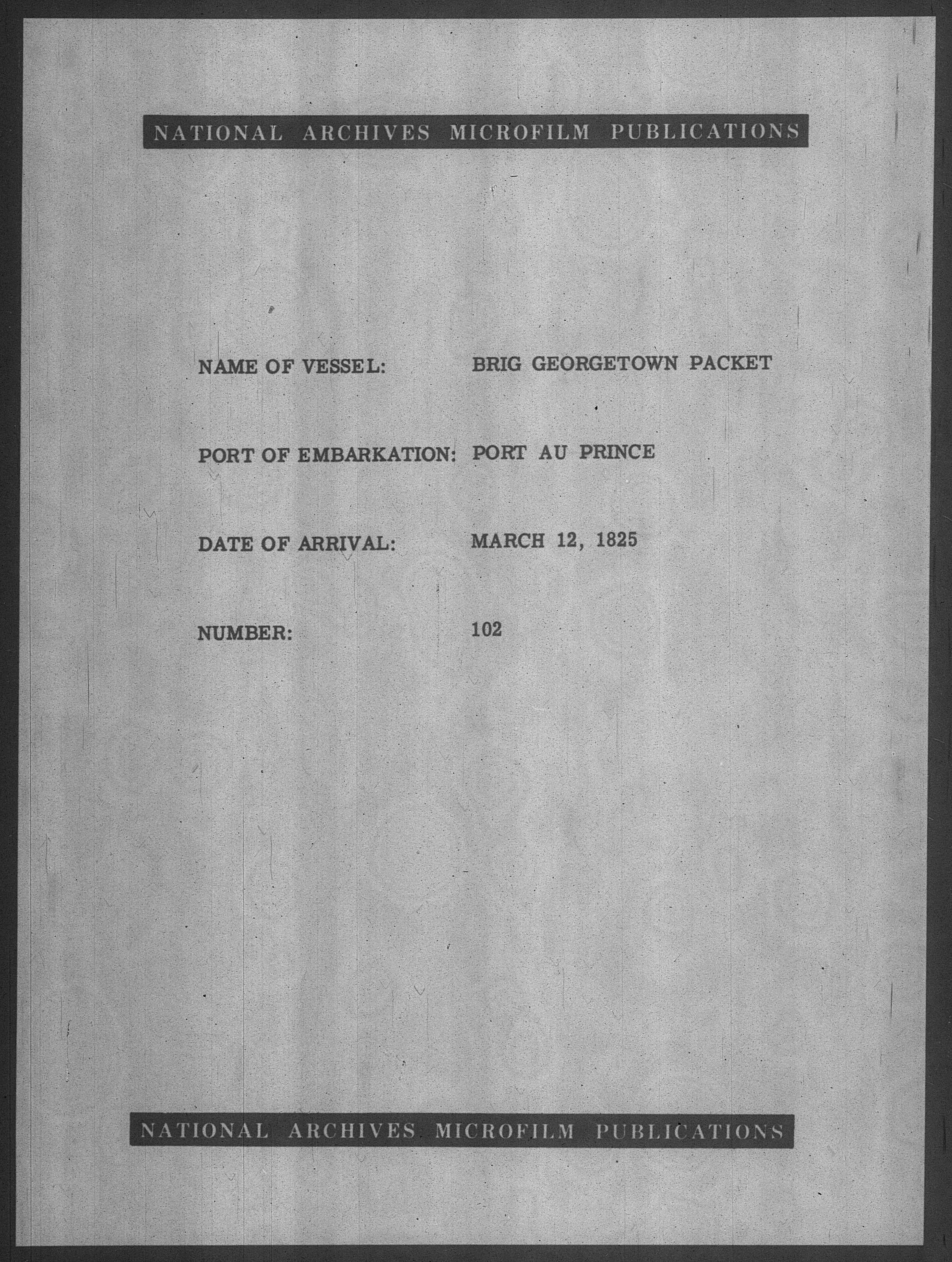 NATIONAL ARCHIVES MICROFILM PUBLICATIONS

NAME OF VESSEL: BRIG GEORGETOWN PACKET

PORT OF EMBARKATION: PORT AU PRINCE

DATE OF ARRIVAL: MARCH 12, 1825

NUMBER: 102

NATIONAL ARCHIVES MICROFILM PUBLICATIONS